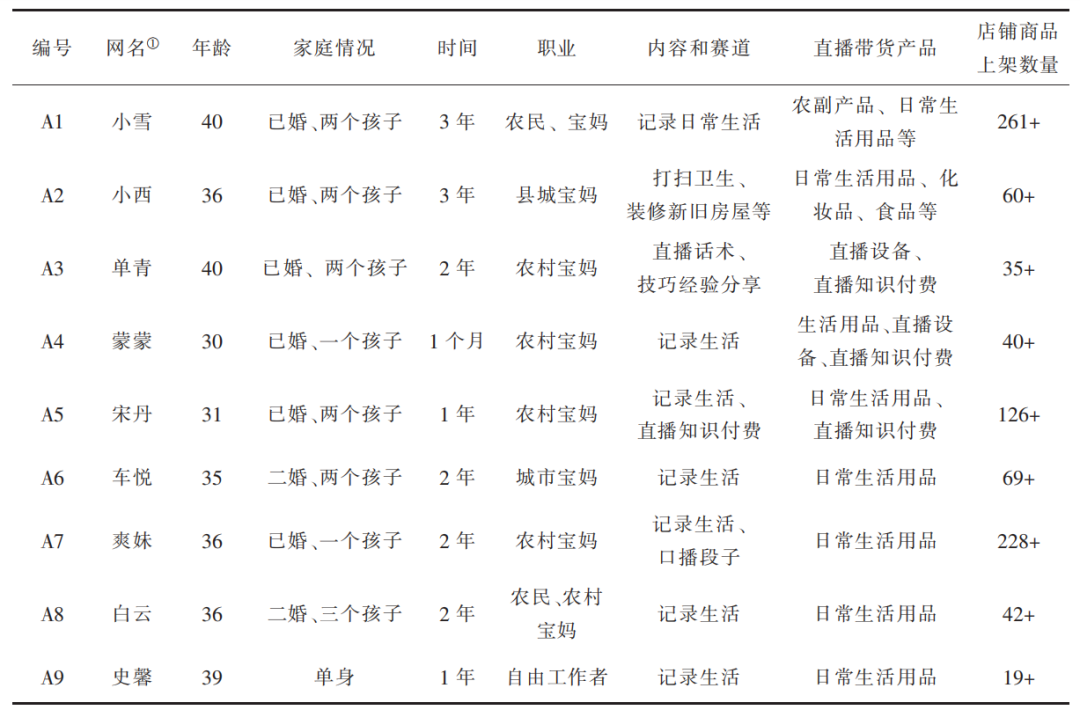 | 编号 | 网名$^{①}$ | 年龄 | 家庭情况 | 时间 | 职业 | 内容和赛道 | 直播带货产品 | 店铺商品上架数量 |
|---|---|---|---|---|---|---|---|---|
| A1 | 小雪 | 40 | 已婚、两个孩子 | 3年 | 农民、宝妈 | 记录日常生活 | 农副产品、日常生活用品等 | 261+ |
| A2 | 小西 | 36 | 已婚、两个孩子 | 3年 | 县城宝妈 | 打扫卫生、装修新旧房屋等 | 日常生活用品、化妆品、食品等 | 60+ |
| A3 | 单青 | 40 | 已婚、两个孩子 | 2年 | 农村宝妈 | 直播话术、技巧经验分享 | 直播设备、直播知识付费 | 35+ |
| A4 | 蒙蒙 | 30 | 已婚、一个孩子 | 1个月 | 农村宝妈 | 记录生活 | 生活用品、直播设备、直播知识付费 | 40+ |
| A5 | 宋丹 | 31 | 已婚、两个孩子 | 1年 | 农村宝妈 | 记录生活、直播知识付费 | 日常生活用品、直播知识付费 | 126+ |
| A6 | 车悦 | 35 | 二婚、两个孩子 | 2年 | 城市宝妈 | 记录生活 | 日常生活用品 | 69+ |
| A7 | 爽妹 | 36 | 已婚、一个孩子 | 2年 | 农村宝妈 | 记录生活、口播段子 | 日常生活用品 | 228+ |
| A8 | 白云 | 36 | 二婚、三个孩子 | 2年 | 农民、农村宝妈 | 记录生活 | 日常生活用品 | 42+ |
| A9 | 史馨 | 39 | 单身 | 1年 | 自由工作者 | 记录生活 | 日常生活用品 | 19+ |